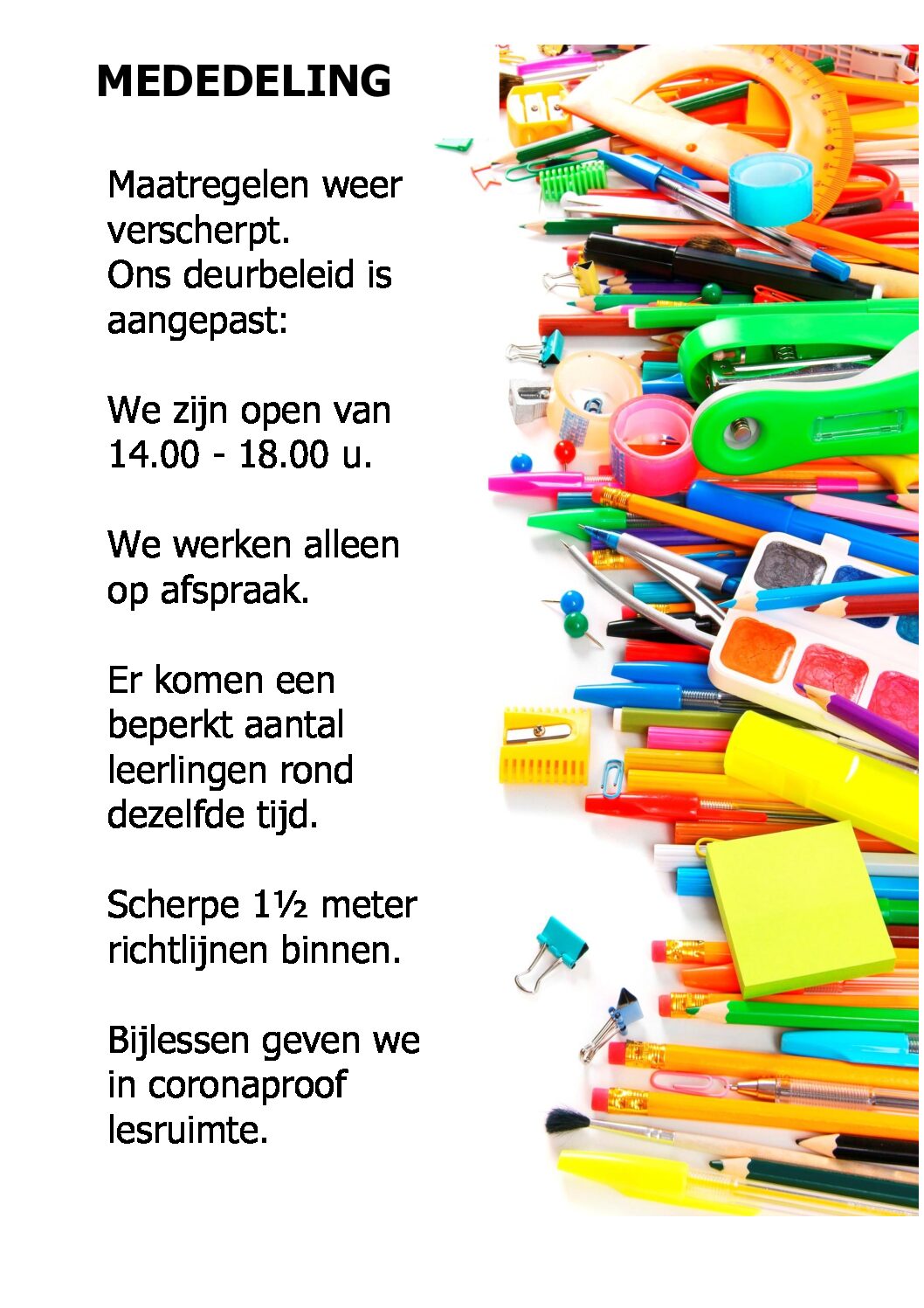 MEDEDELING

Maatregelen weer verscherpt.
Ons deurbeleid is aangepast:

We zijn open van 14.00 - 18.00 u.

We werken alleen op afspraak.

Er komen een beperkt aantal leerlingen rond dezelfde tijd.

Scherpe 1½ meter richtlijnen binnen.

Bijlessen geven we in coronaproof lesruimte.